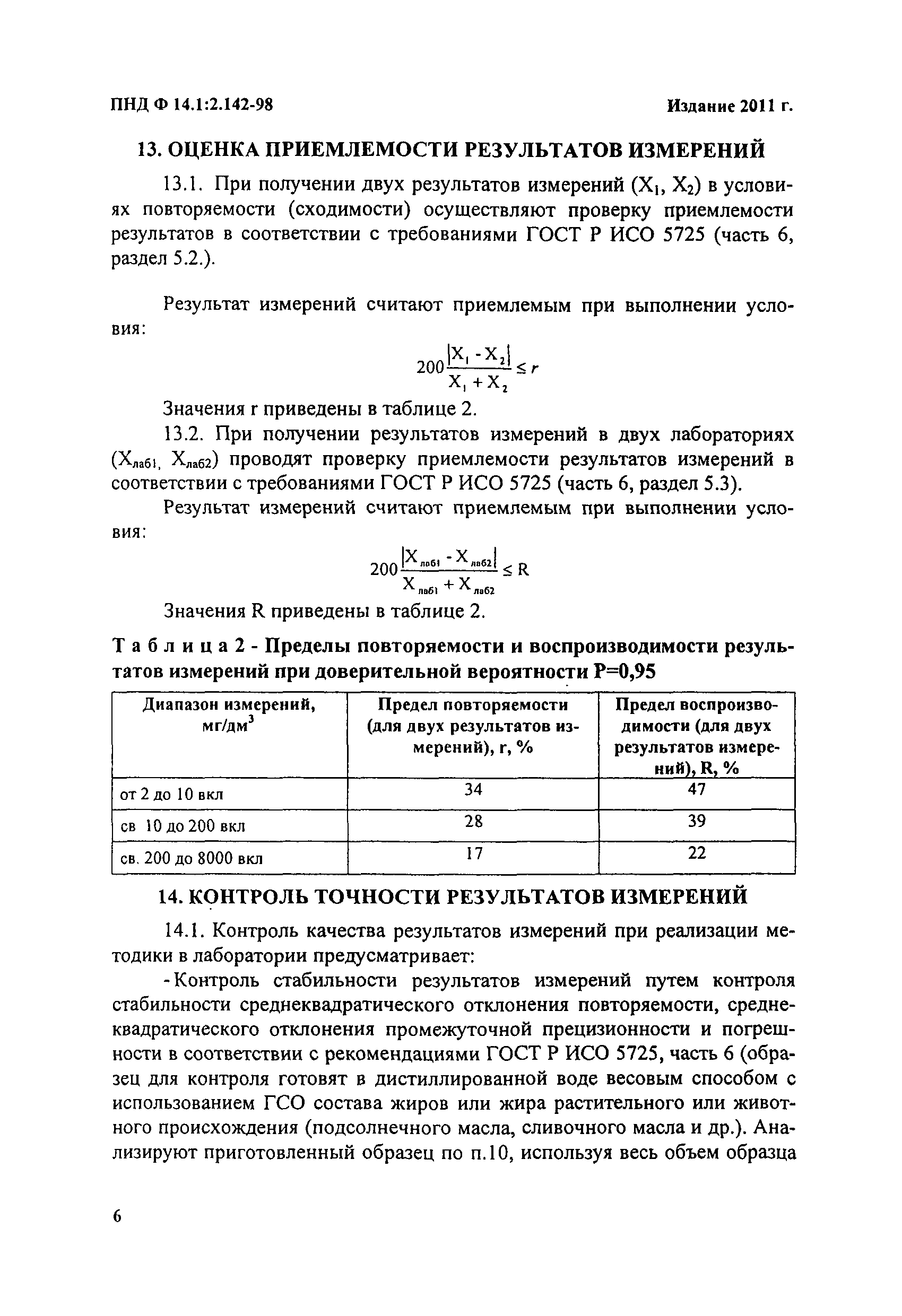 ПНД Ф 14.1:2.142-98

Издание 2011 г.

13. ОЦЕНКА ПРИЕМЛЕМОСТИ РЕЗУЛЬТАТОВ ИЗМЕРЕНИЙ

13.1. При получении двух результатов измерений ($X_1$, $X_2$) в условиях повторяемости (сходимости) осуществляют проверку приемлемости результатов в соответствии с требованиями ГОСТ Р ИСО 5725 (часть 6, раздел 5.2.).

Результат измерений считают приемлемым при выполнении условия:

$200\frac{|X_1 - X_2|}{X_1 + X_2} \leq r$

Значения r приведены в таблице 2.

13.2. При получении результатов измерений в двух лабораториях ($X_{лаб1}$, $X_{лаб2}$) проводят проверку приемлемости результатов измерений в соответствии с требованиями ГОСТ Р ИСО 5725 (часть 6, раздел 5.3).

Результат измерений считают приемлемым при выполнении условия:

$200\frac{|X_{лаб1} - X_{лаб2}|}{X_{лаб1} + X_{лаб2}} \leq R$

Значения R приведены в таблице 2.

Т а б л и ц а 2 - Пределы повторяемости и воспроизводимости результатов измерений при доверительной вероятности Р=0,95

| Диапазон измерений, мг/дм$^3$ | Предел повторяемости (для двух результатов измерений), r, % | Предел воспроизводимости (для двух результатов измерений), R, % |
|---|---|---|
| от 2 до 10 вкл | 34 | 47 |
| св 10 до 200 вкл | 28 | 39 |
| св. 200 до 8000 вкл | 17 | 22 |

14. КОНТРОЛЬ ТОЧНОСТИ РЕЗУЛЬТАТОВ ИЗМЕРЕНИЙ

14.1. Контроль качества результатов измерений при реализации методики в лаборатории предусматривает:

- Контроль стабильности результатов измерений путем контроля стабильности среднеквадратического отклонения повторяемости, среднеквадратического отклонения промежуточной прецизионности и погрешности в соответствии с рекомендациями ГОСТ Р ИСО 5725, часть 6 (образец для контроля готовят в дистиллированной воде весовым способом с использованием ГСО состава жиров или жира растительного или животного происхождения (подсолнечного масла, сливочного масла и др.). Анализируют приготовленный образец по п.10, используя весь объем образца

6